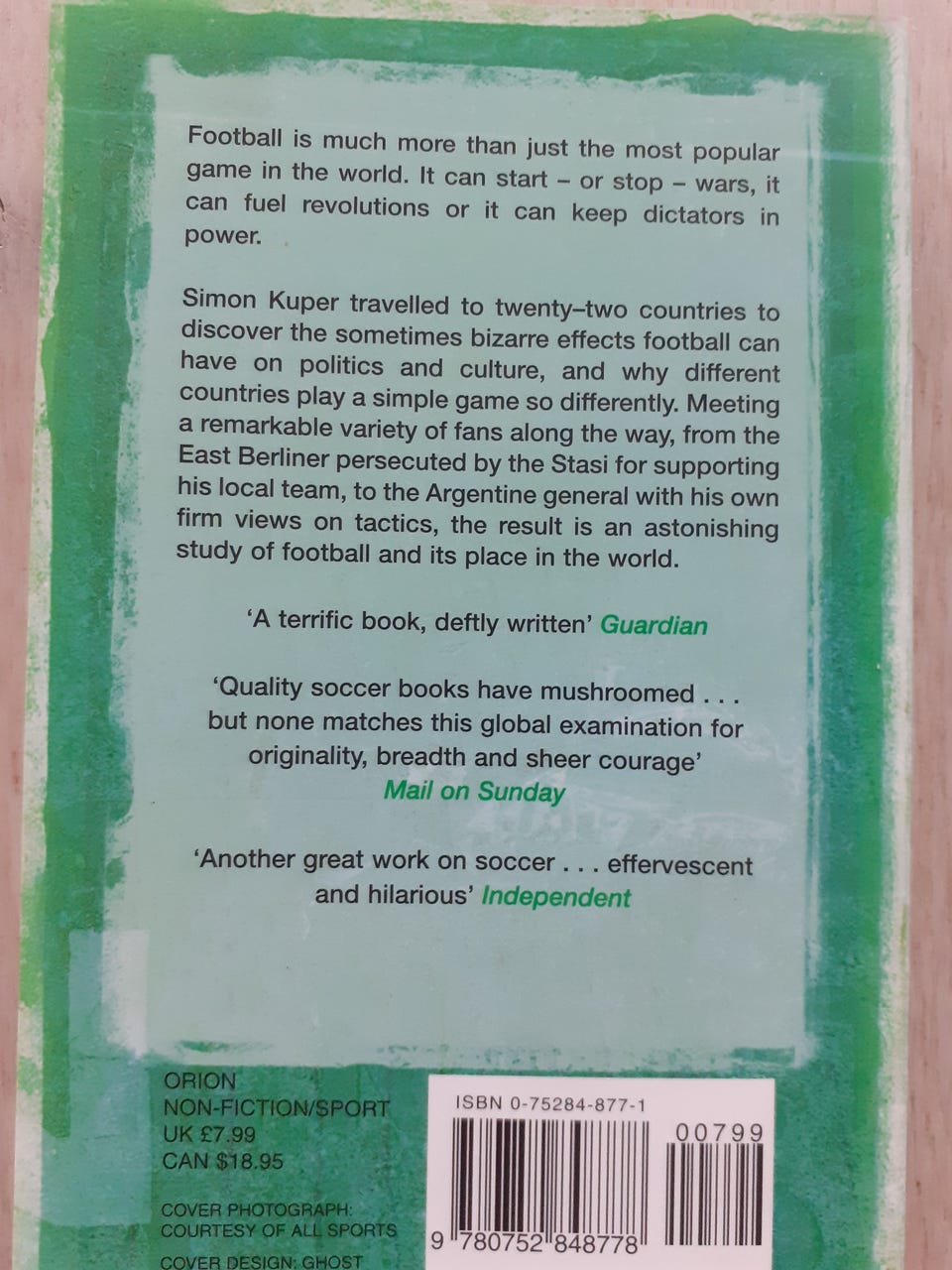 Football is much more than just the most popular game in the world. It can start – or stop – wars, it can fuel revolutions or it can keep dictators in power.

Simon Kuper travelled to twenty–two countries to discover the sometimes bizarre effects football can have on politics and culture, and why different countries play a simple game so differently. Meeting a remarkable variety of fans along the way, from the East Berliner persecuted by the Stasi for supporting his local team, to the Argentine general with his own firm views on tactics, the result is an astonishing study of football and its place in the world.

'A terrific book, deftly written' Guardian

'Quality soccer books have mushroomed . . . but none matches this global examination for originality, breadth and sheer courage' Mail on Sunday

'Another great work on soccer . . . effervescent and hilarious' Independent

ORION
NON-FICTION/SPORT
UK £7.99
CAN $18.95

COVER PHOTOGRAPH: COURTESY OF ALL SPORTS

COVER DESIGN: GHOST

ISBN 0-75284-877-1

00799

9 780752 848778